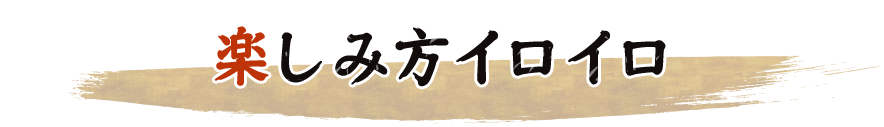 楽しみ方イロイロ